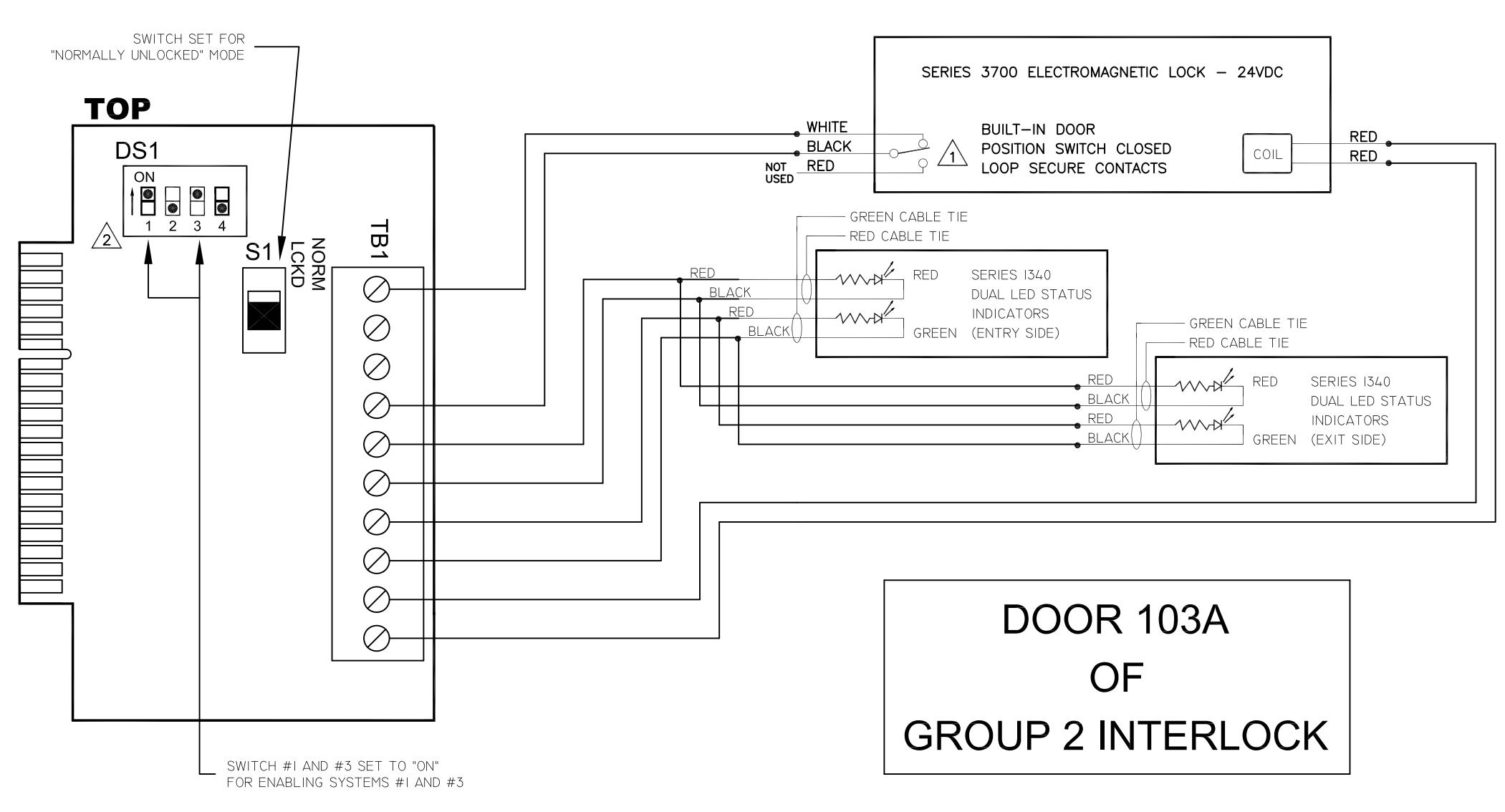 SWITCH SET FOR
"NORMALLY UNLOCKED" MODE

TOP

DS1

ON

1 2 3 4

2

S1

NORM
LCKD

TB1

SERIES 3700 ELECTROMAGNETIC LOCK – 24VDC

WHITE
BLACK
NOT USED RED

1

BUILT–IN DOOR
POSITION SWITCH CLOSED
LOOP SECURE CONTACTS

COIL

RED
RED

GREEN CABLE TIE
RED CABLE TIE

RED
BLACK
RED
BLACK

RED
GREEN

SERIES 1340
DUAL LED STATUS
INDICATORS
(ENTRY SIDE)

GREEN CABLE TIE
RED CABLE TIE

RED
BLACK
RED
BLACK

RED
GREEN

SERIES 1340
DUAL LED STATUS
INDICATORS
(EXIT SIDE)

DOOR 103A
OF
GROUP 2 INTERLOCK

SWITCH #1 AND #3 SET TO "ON"
FOR ENABLING SYSTEMS #1 AND #3